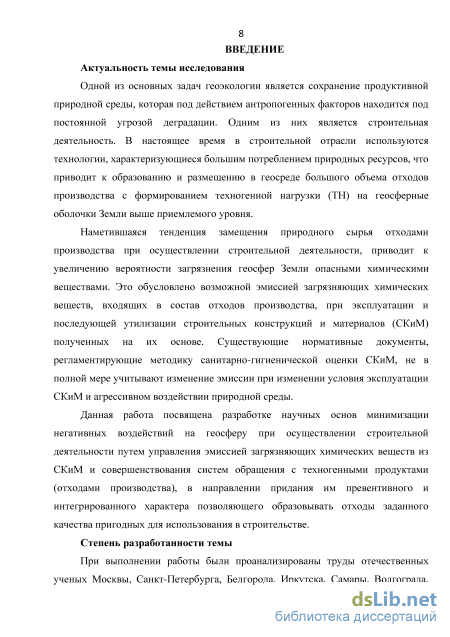 8

ВВЕДЕНИЕ

Актуальность темы исследования

Одной из основных задач геоэкологии является сохранение продуктивной природной среды, которая под действием антропогенных факторов находится под постоянной угрозой деградации. Одним из них является строительная деятельность. В настоящее время в строительной отрасли используются технологии, характеризующиеся большим потреблением природных ресурсов, что приводит к образованию и размещению в геосреде большого объема отходов производства с формированием техногенной нагрузки (ТН) на геосферные оболочки Земли выше приемлемого уровня.

Наметившаяся тенденция замещения природного сырья отходами производства при осуществлении строительной деятельности, приводит к увеличению вероятности загрязнения геосфер Земли опасными химическими веществами. Это обусловлено возможной эмиссией загрязняющих химических веществ, входящих в состав отходов производства, при эксплуатации и последующей утилизации строительных конструкций и материалов (СКиМ) полученных на их основе. Существующие нормативные документы, регламентирующие методику санитарно-гигиенической оценки СКиМ, не в полной мере учитывают изменение эмиссии при изменении условия эксплуатации СКиМ и агрессивном воздействии природной среды.

Данная работа посвящена разработке научных основ минимизации негативных воздействий на геосферу при осуществлении строительной деятельности путем управления эмиссией загрязняющих химических веществ из СКиМ и совершенствования систем обращения с техногенными продуктами (отходами производства), в направлении придания им превентивного и интегрированного характера позволяющего образовывать отходы заданного качества пригодных для использования в строительстве.

Степень разработанности темы

При выполнении работы были проанализированы труды отечественных ученых Москвы, Санкт-Петербурга, Белгорода, Иркутска, Самары, Волгограда,

dsLib.net
библиотека диссертаций